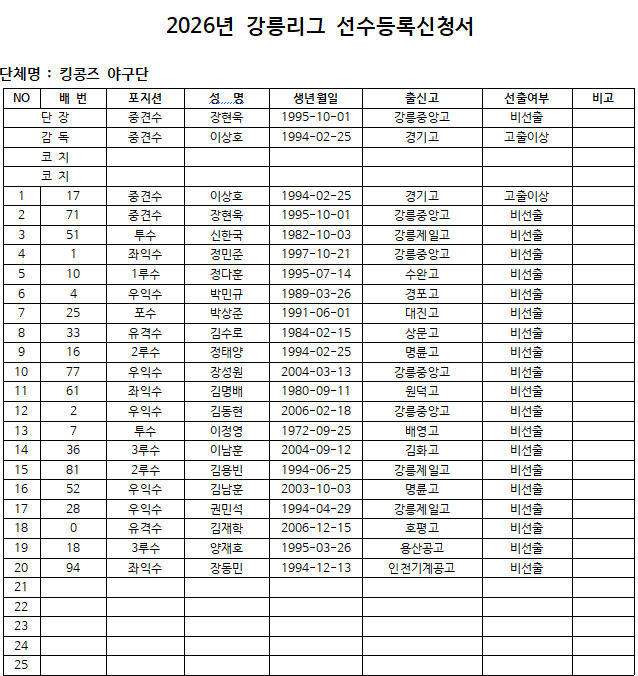 2026년 강릉리그 선수등록신청서

단체명 : 킹콩즈 야구단

| NO | 배 번 | 포지션 | 성 명 | 생년월일 | 출신고 | 선출여부 | 비고 |
|---|---|---|---|---|---|---|---|
| | 단 장 | 중견수 | 장현욱 | 1995-10-01 | 강릉중앙고 | 비선출 | |
| | 감 독 | 중견수 | 이상호 | 1994-02-25 | 경기고 | 고출이상 | |
| | 코 치 | | | | | | |
| | 코 치 | | | | | | |
| 1 | 17 | 중견수 | 이상호 | 1994-02-25 | 경기고 | 고출이상 | |
| 2 | 71 | 중견수 | 장현욱 | 1995-10-01 | 강릉중앙고 | 비선출 | |
| 3 | 51 | 투수 | 신한국 | 1982-10-03 | 강릉제일고 | 비선출 | |
| 4 | 1 | 좌익수 | 정민준 | 1997-10-21 | 강릉중앙고 | 비선출 | |
| 5 | 10 | 1루수 | 정다훈 | 1995-07-14 | 수완고 | 비선출 | |
| 6 | 4 | 우익수 | 박민규 | 1989-03-26 | 경포고 | 비선출 | |
| 7 | 25 | 포수 | 박상준 | 1991-06-01 | 대진고 | 비선출 | |
| 8 | 33 | 유격수 | 김수로 | 1984-02-15 | 상문고 | 비선출 | |
| 9 | 16 | 2루수 | 정태양 | 1994-02-25 | 명륜고 | 비선출 | |
| 10 | 77 | 우익수 | 장성원 | 2004-03-13 | 강릉중앙고 | 비선출 | |
| 11 | 61 | 좌익수 | 김명배 | 1980-09-11 | 원덕고 | 비선출 | |
| 12 | 2 | 우익수 | 김동현 | 2006-02-18 | 강릉중앙고 | 비선출 | |
| 13 | 7 | 투수 | 이정영 | 1972-09-25 | 배영고 | 비선출 | |
| 14 | 36 | 3루수 | 이남훈 | 2004-09-12 | 김화고 | 비선출 | |
| 15 | 81 | 2루수 | 김용빈 | 1994-06-25 | 강릉제일고 | 비선출 | |
| 16 | 52 | 우익수 | 김남훈 | 2003-10-03 | 명륜고 | 비선출 | |
| 17 | 28 | 우익수 | 권민석 | 1994-04-29 | 강릉제일고 | 비선출 | |
| 18 | 0 | 유격수 | 김재학 | 2006-12-15 | 호평고 | 비선출 | |
| 19 | 18 | 3루수 | 양재호 | 1995-03-26 | 용산공고 | 비선출 | |
| 20 | 94 | 좌익수 | 장동민 | 1994-12-13 | 인천기계공고 | 비선출 | |
| 21 | | | | | | | |
| 22 | | | | | | | |
| 23 | | | | | | | |
| 24 | | | | | | | |
| 25 | | | | | | | |